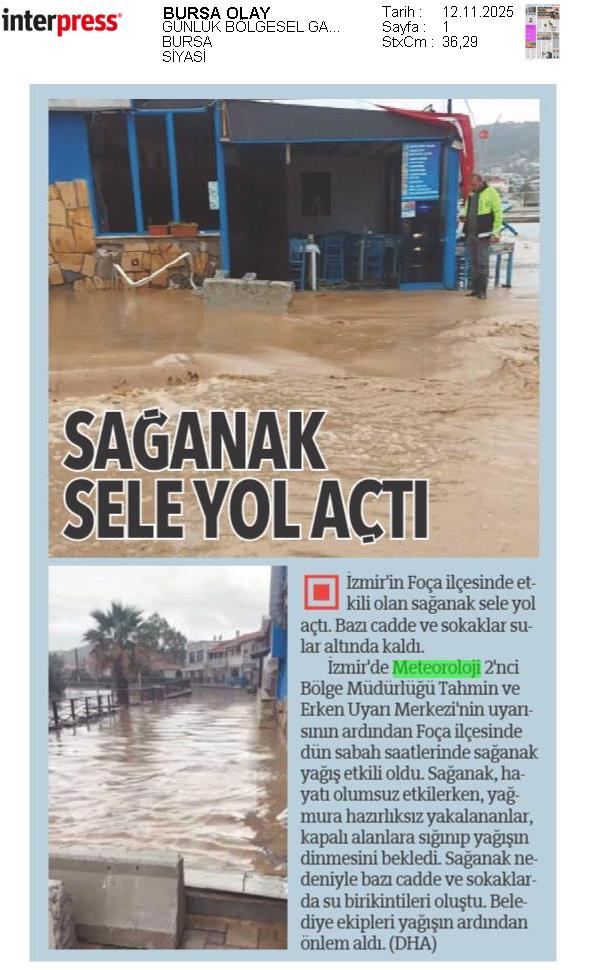 interpress

BURSA OLAY
GÜNLÜK BÖLGESEL GA...
BURSA
SİYASİ

Tarih : 12.11.2025
Sayfa : 1
StxCm : 36,29

SAĞANAK SELE YOL AÇTI

İzmir'in Foça ilçesinde etkili olan sağanak sele yol açtı. Bazı cadde ve sokaklar sular altında kaldı.

İzmir'de Meteoroloji 2'nci Bölge Müdürlüğü Tahmin ve Erken Uyarı Merkezi'nin uyarısının ardından Foça ilçesinde dün sabah saatlerinde sağanak yağış etkili oldu. Sağanak, hayatı olumsuz etkilerken, yağmura hazırlıksız yakalananlar, kapalı alanlara sığınıp yağışın dinmesini bekledi. Sağanak nedeniyle bazı cadde ve sokaklarda su birikintileri oluştu. Belediye ekipleri yağışın ardından önlem aldı. (DHA)